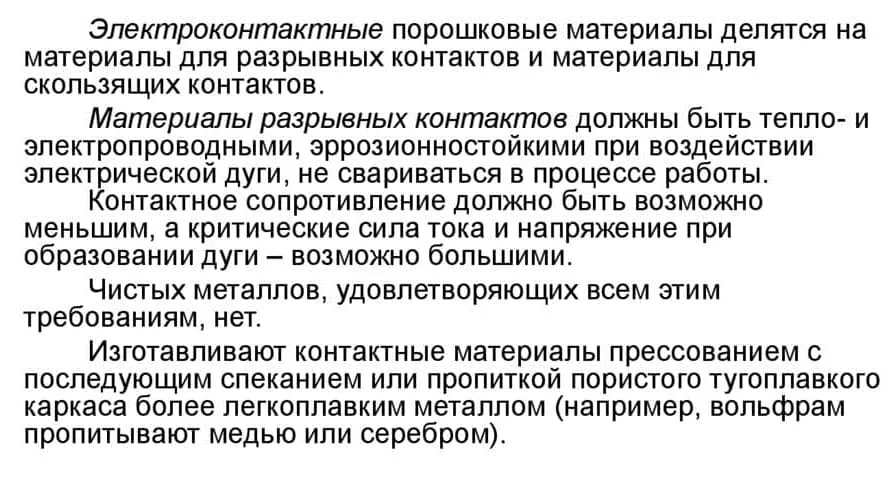 Электроконтактные порошковые материалы делятся на материалы для разрывных контактов и материалы для скользящих контактов.

Материалы разрывных контактов должны быть тепло- и электропроводными, эррозионностойкими при воздействии электрической дуги, не свариваться в процессе работы. Контактное сопротивление должно быть возможно меньшим, а критические сила тока и напряжение при образовании дуги – возможно большими.

Чистых металлов, удовлетворяющих всем этим требованиям, нет.

Изготавливают контактные материалы прессованием с последующим спеканием или пропиткой пористого тугоплавкого каркаса более легкоплавким металлом (например, вольфрам пропитывают медью или серебром).